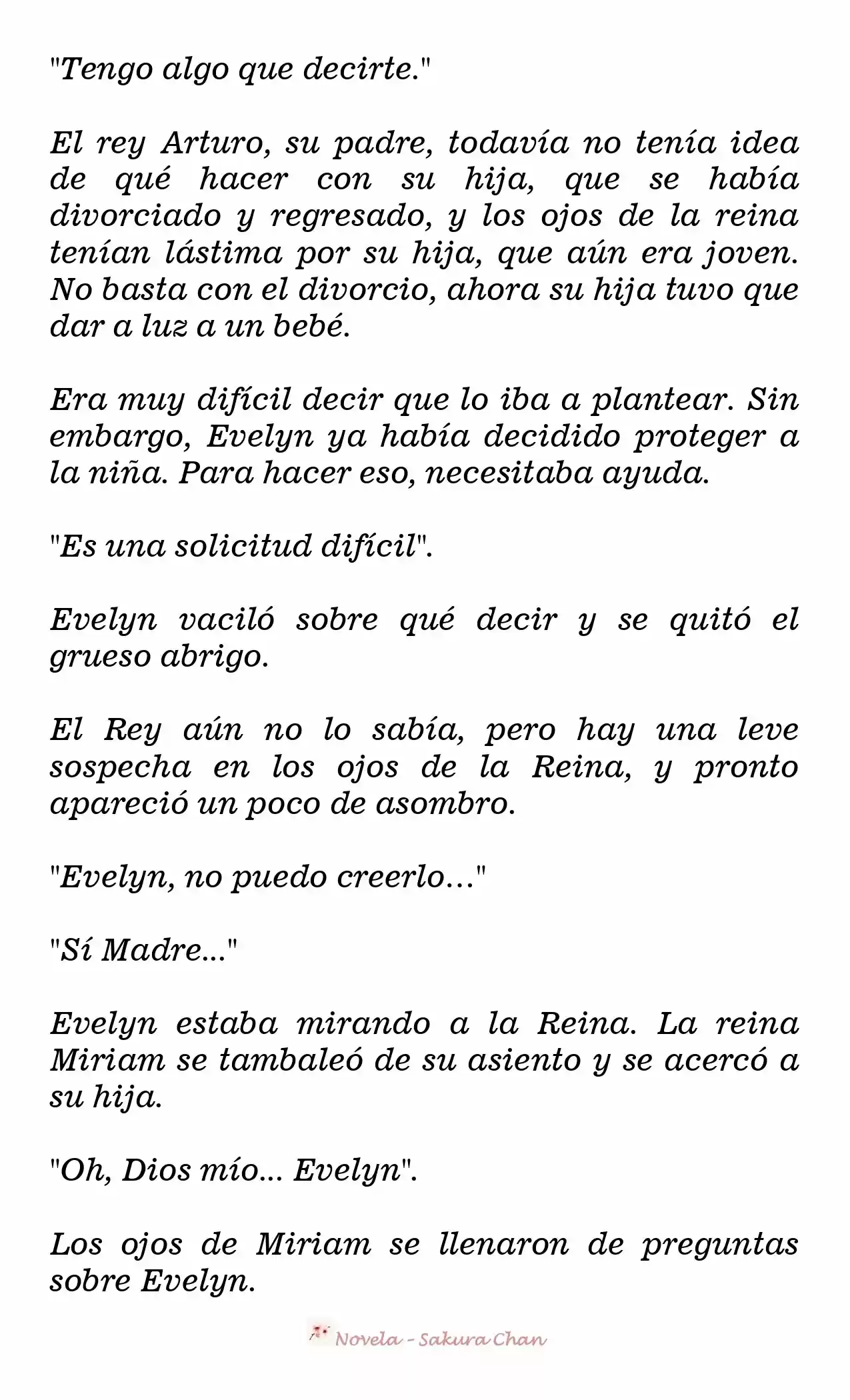 "Tengo algo que decirte."

El rey Arturo, su padre, todavía no tenía idea de qué hacer con su hija, que se había divorciado y regresado, y los ojos de la reina tenían lástima por su hija, que aún era joven. No basta con el divorcio, ahora su hija tuvo que dar a luz a un bebé.

Era muy difícil decir que lo iba a plantear. Sin embargo, Evelyn ya había decidido proteger a la niña. Para hacer eso, necesitaba ayuda.

"Es una solicitud difícil".

Evelyn vaciló sobre qué decir y se quitó el grueso abrigo.

El Rey aún no lo sabía, pero hay una leve sospecha en los ojos de la Reina, y pronto apareció un poco de asombro.

"Evelyn, no puedo creerlo..."

"Sí Madre..."

Evelyn estaba mirando a la Reina. La reina Miriam se tambaleó de su asiento y se acercó a su hija.

"Oh, Dios mío... Evelyn".

Los ojos de Miriam se llenaron de preguntas sobre Evelyn.

Novela - Sakura Chan